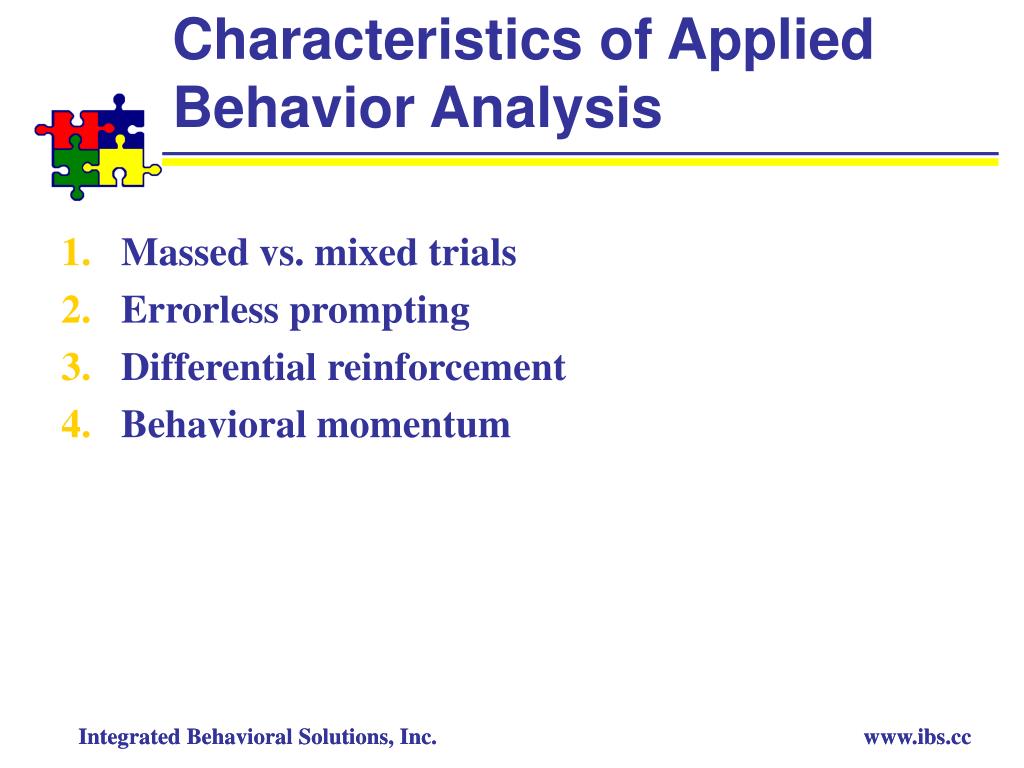 Characteristics of Applied Behavior Analysis

1. Massed vs. mixed trials
2. Errorless prompting
3. Differential reinforcement
4. Behavioral momentum

Integrated Behavioral Solutions, Inc.

www.ibs.cc